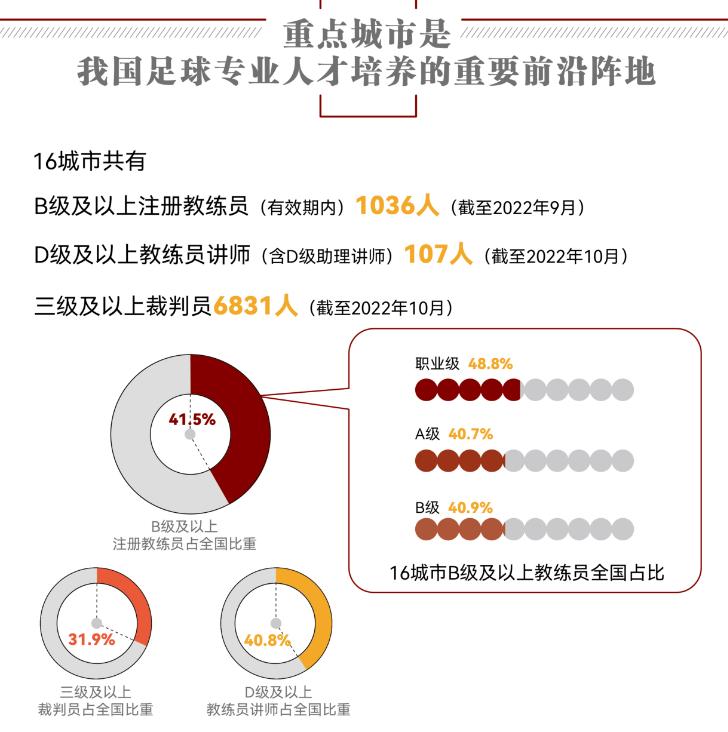 重点城市是
我国足球专业人才培养的重要前沿阵地

16城市共有

B级及以上注册教练员（有效期内）1036人（截至2022年9月）

D级及以上教练员讲师（含D级助理讲师）107人（截至2022年10月）

三级及以上裁判员6831人（截至2022年10月）

41.5%

B级及以上
注册教练员占全国比重

职业级 48.8%

A级 40.7%

B级 40.9%

16城市B级及以上教练员全国占比

31.9%

三级及以上
裁判员占全国比重

40.8%

D级及以上
教练员讲师占全国比重